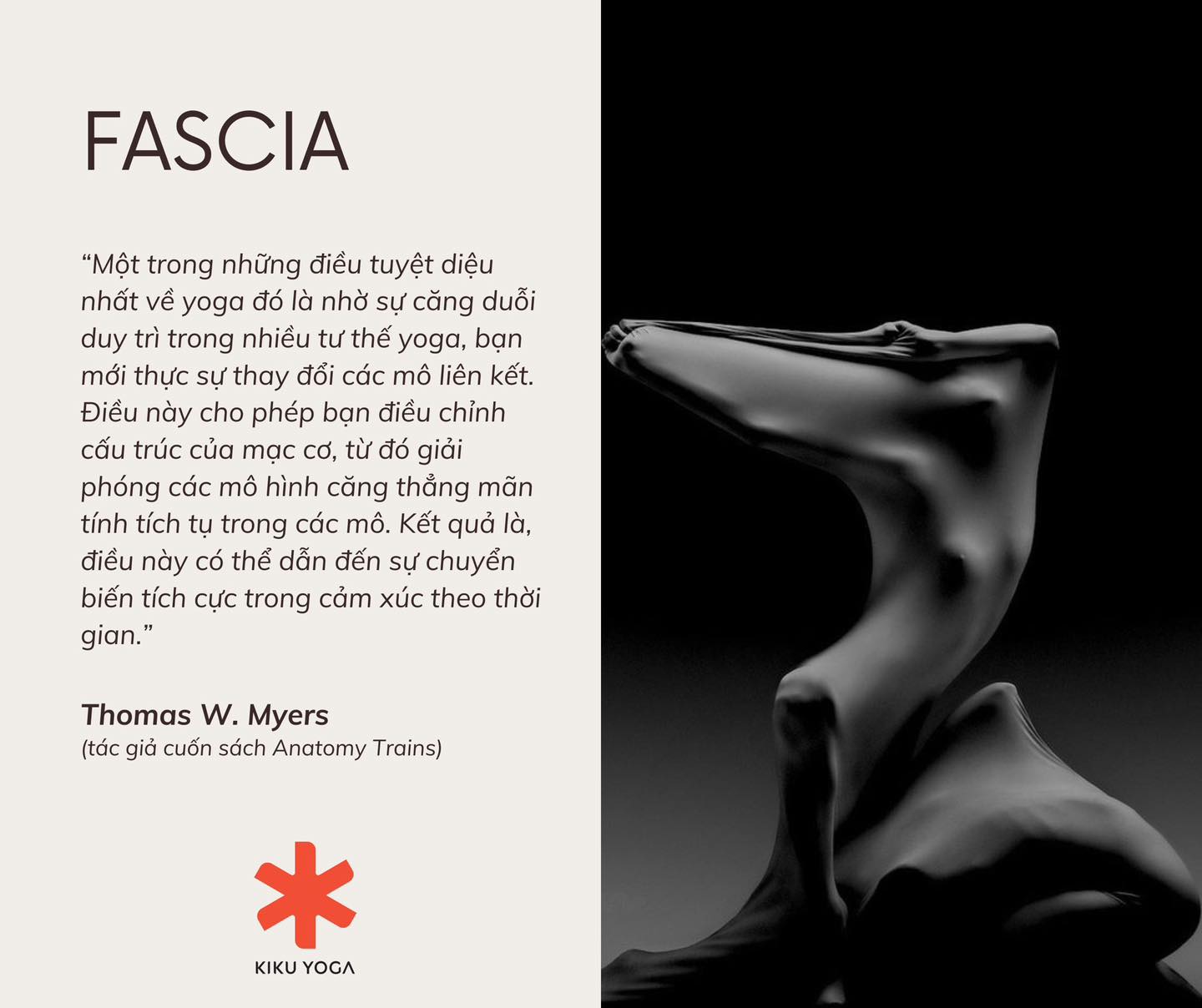 FASCIA

“Một trong những điều tuyệt diệu nhất về yoga đó là nhờ sự căng duỗi duy trì trong nhiều tư thế yoga, bạn mới thực sự thay đổi các mô liên kết. Điều này cho phép bạn điều chỉnh cấu trúc của mạc cơ, từ đó giải phóng các mô hình căng thẳng mãn tính tích tụ trong các mô. Kết quả là, điều này có thể dẫn đến sự chuyển biến tích cực trong cảm xúc theo thời gian.”

Thomas W. Myers
(tác giả cuốn sách Anatomy Trains)

KIKU YOGA